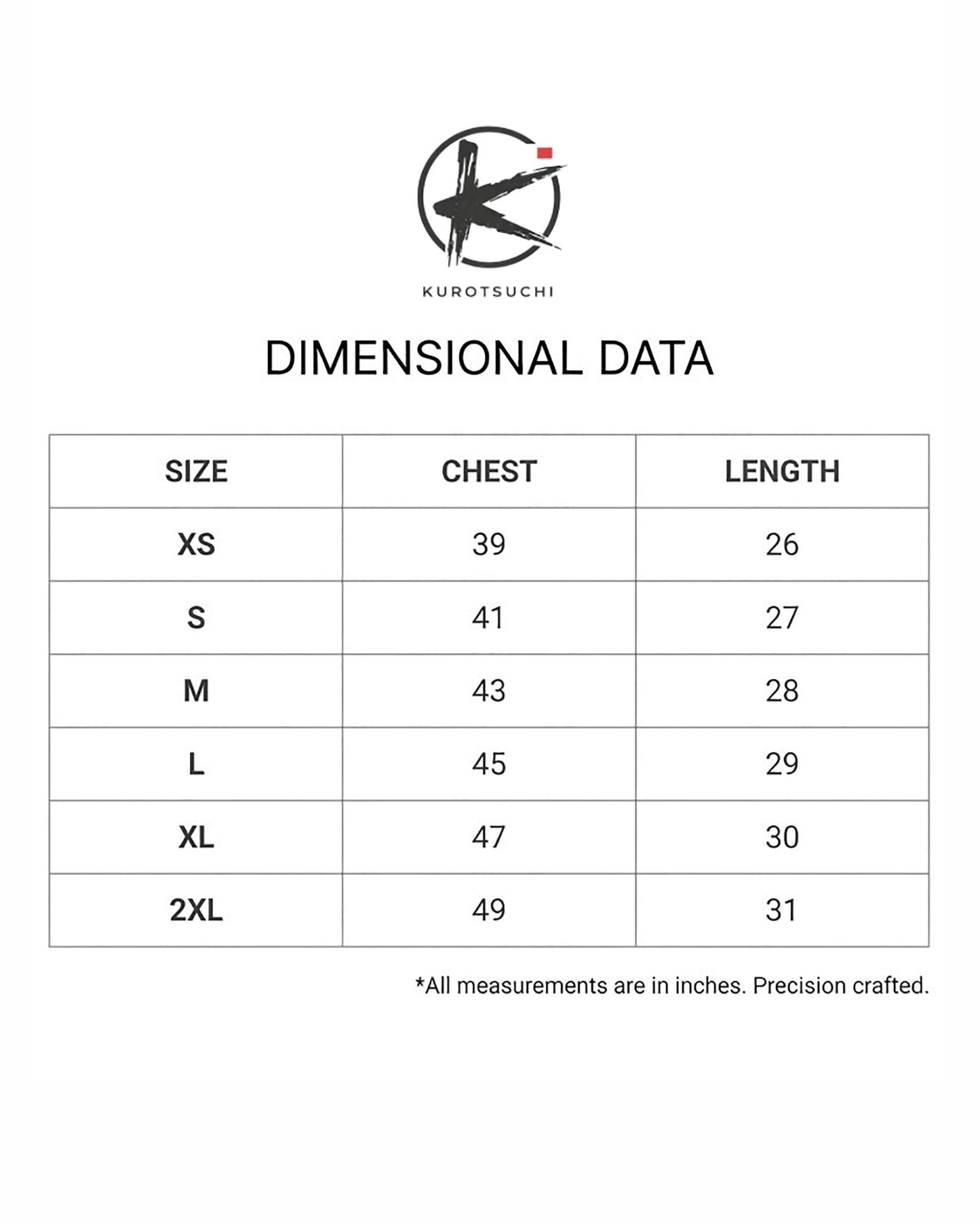 KUROTSUCHI

DIMENSIONAL DATA

| SIZE | CHEST | LENGTH |
|---|---|---|
| XS | 39 | 26 |
| S | 41 | 27 |
| M | 43 | 28 |
| L | 45 | 29 |
| XL | 47 | 30 |
| 2XL | 49 | 31 |

*All measurements are in inches. Precision crafted.